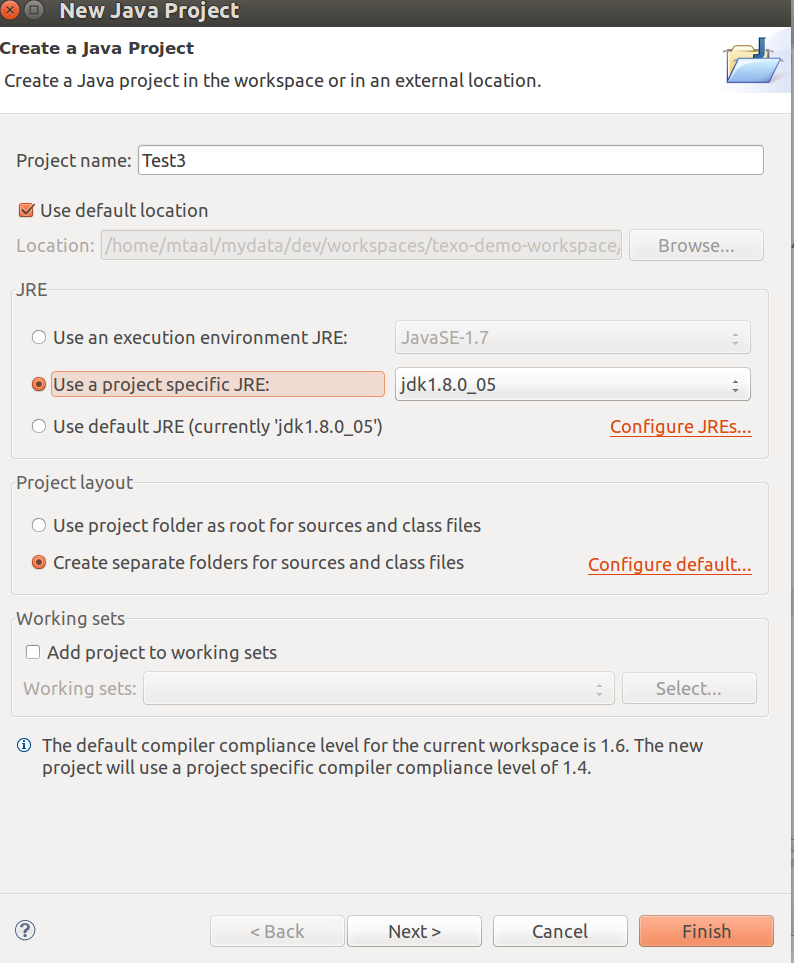 New Java Project

Create a Java Project

Create a Java project in the workspace or in an external location.

Project name: Test3

Use default location

Location: /home/mtaal/mydata/dev/workspaces/texo-demo-workspace/ Browse...

JRE

Use an execution environment JRE: JavaSE-1.7

Use a project specific JRE: jdk1.8.0_05

Use default JRE (currently 'jdk1.8.0_05') Configure JREs...

Project layout

Use project folder as root for sources and class files

Create separate folders for sources and class files Configure default...

Working sets

Add project to working sets

Working sets: Select...

The default compiler compliance level for the current workspace is 1.6. The new project will use a project specific compiler compliance level of 1.4.

?

< Back Next > Cancel Finish